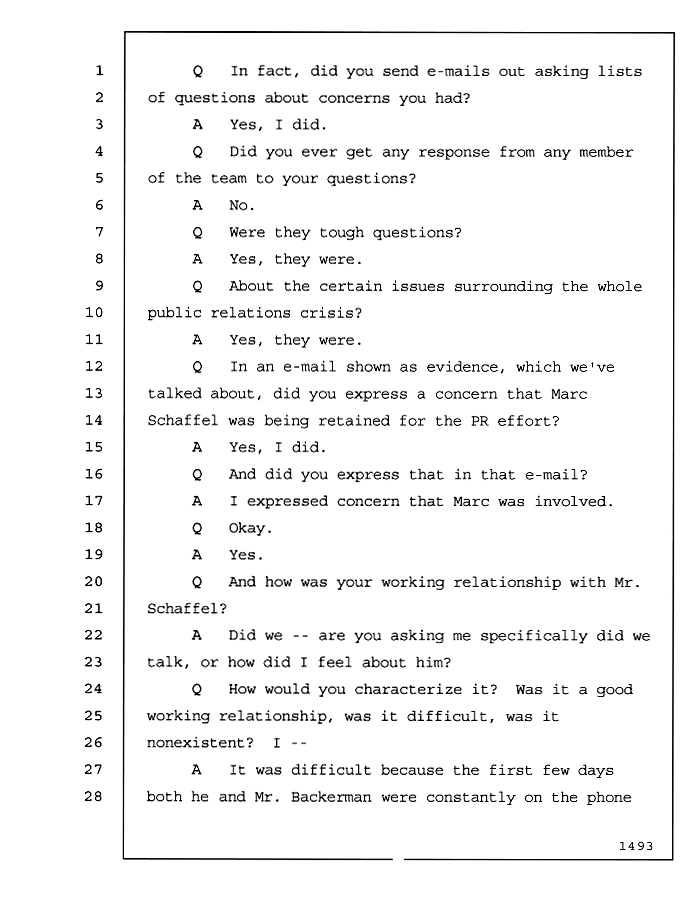 1 Q In fact, did you send e-mails out asking lists
2 of questions about concerns you had?
3 A Yes, I did.
4 Q Did you ever get any response from any member
5 of the team to your questions?
6 A No.
7 Q Were they tough questions?
8 A Yes, they were.
9 Q About the certain issues surrounding the whole
10 public relations crisis?
11 A Yes, they were.
12 Q In an e-mail shown as evidence, which we've
13 talked about, did you express a concern that Marc
14 Schaffel was being retained for the PR effort?
15 A Yes, I did.
16 Q And did you express that in that e-mail?
17 A I expressed concern that Marc was involved.
18 Q Okay.
19 A Yes.
20 Q And how was your working relationship with Mr.
21 Schaffel?
22 A Did we -- are you asking me specifically did we
23 talk, or how did I feel about him?
24 Q How would you characterize it? Was it a good
25 working relationship, was it difficult, was it
26 nonexistent? I --
27 A It was difficult because the first few days
28 both he and Mr. Backerman were constantly on the phone

1493